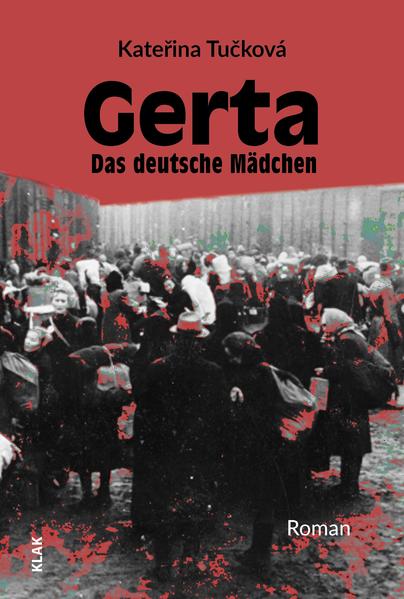 Kateřina Tučková

Gerta

Das deutsche Mädchen

Roman

KLAK